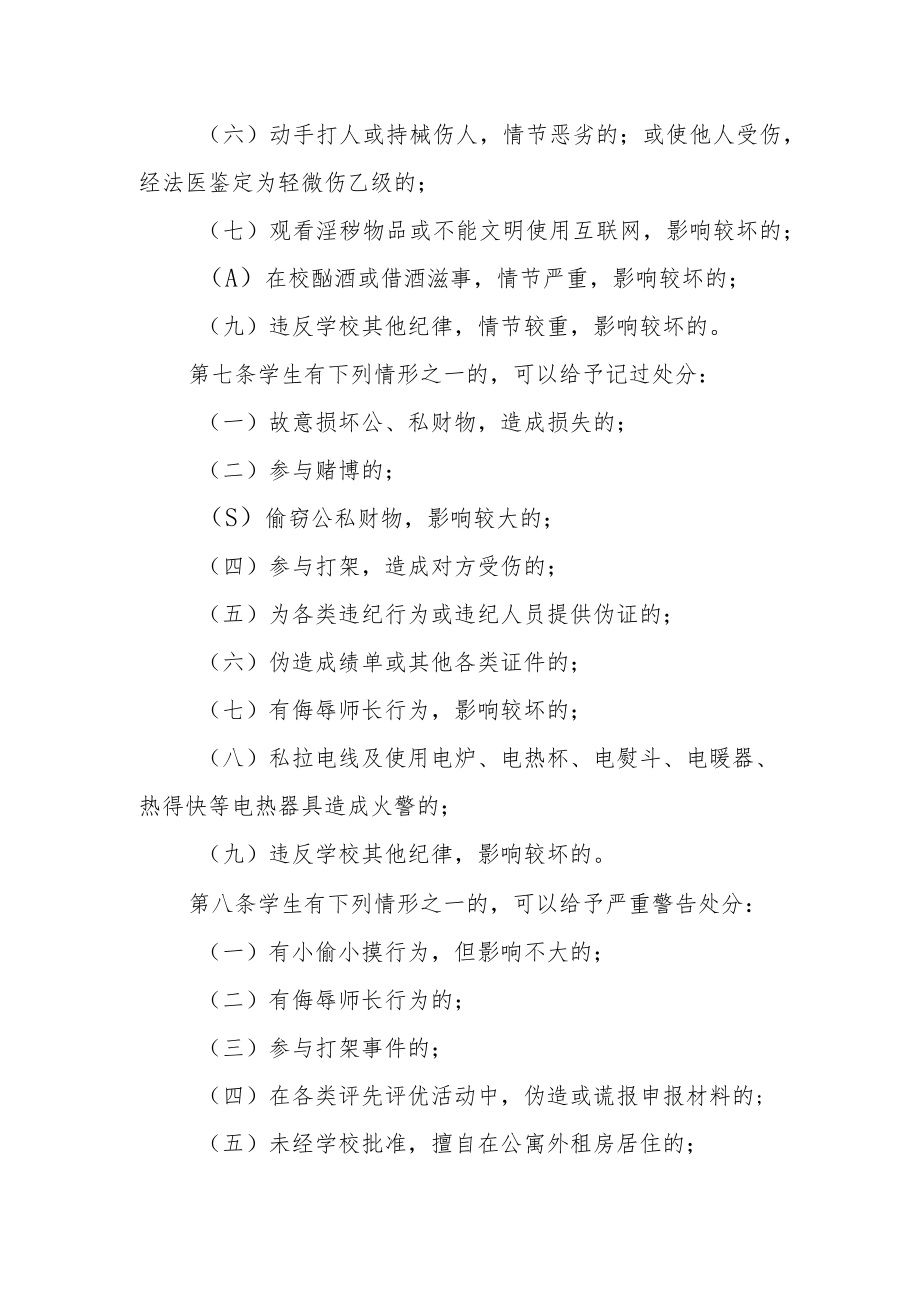 （六）动手打人或持械伤人，情节恶劣的；或使他人受伤，经法医鉴定为轻微伤乙级的；

（七）观看淫秽物品或不能文明使用互联网，影响较坏的；

（A）在校酗酒或借酒滋事，情节严重，影响较坏的；

（九）违反学校其他纪律，情节较重，影响较坏的。

第七条学生有下列情形之一的，可以给予记过处分：

（一）故意损坏公、私财物，造成损失的；

（二）参与赌博的；

（S）偷窃公私财物，影响较大的；

（四）参与打架，造成对方受伤的；

（五）为各类违纪行为或违纪人员提供伪证的；

（六）伪造成绩单或其他各类证件的；

（七）有侮辱师长行为，影响较坏的；

（八）私拉电线及使用电炉、电热杯、电熨斗、电暖器、热得快等电热器具造成火警的；

（九）违反学校其他纪律，影响较坏的。

第八条学生有下列情形之一的，可以给予严重警告处分：

（一）有小偷小摸行为，但影响不大的；

（二）有侮辱师长行为的；

（三）参与打架事件的；

（四）在各类评先评优活动中，伪造或谎报申报材料的；

（五）未经学校批准，擅自在公寓外租房居住的；